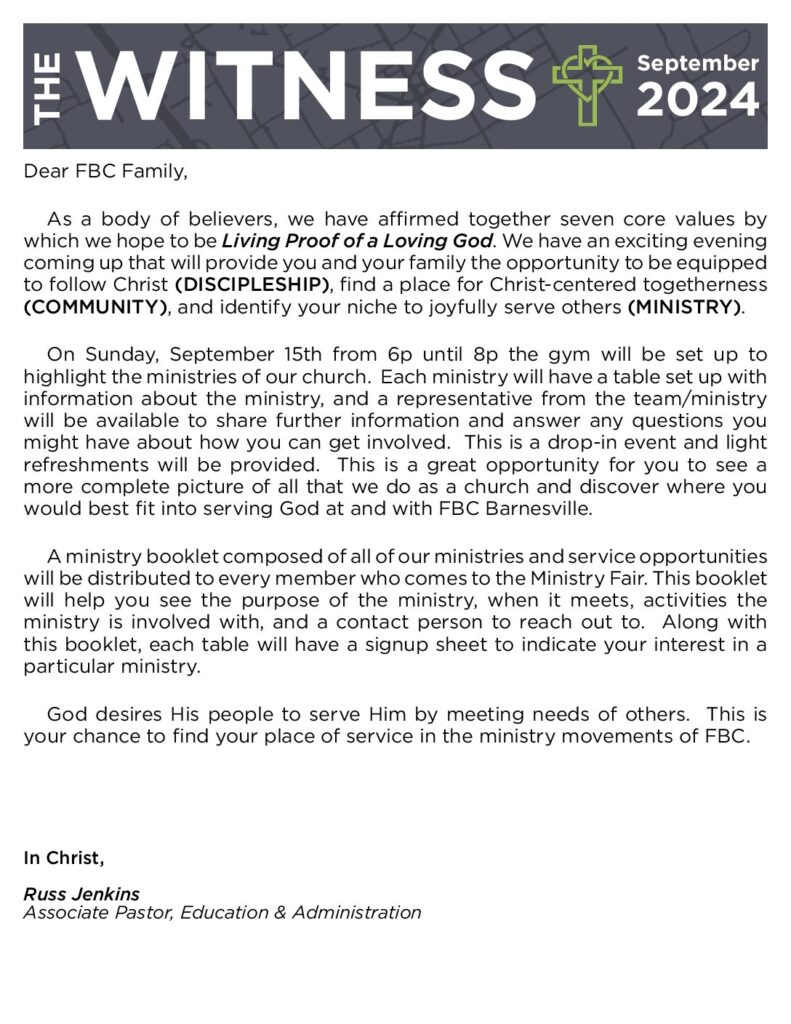 THE WITNESS September 2024

Dear FBC Family,

As a body of believers, we have affirmed together seven core values by which we hope to be Living Proof of a Loving God. We have an exciting evening coming up that will provide you and your family the opportunity to be equipped to follow Christ (DISCIPLESHIP), find a place for Christ-centered togetherness (COMMUNITY), and identify your niche to joyfully serve others (MINISTRY).

On Sunday, September 15th from 6p until 8p the gym will be set up to highlight the ministries of our church. Each ministry will have a table set up with information about the ministry, and a representative from the team/ministry will be available to share further information and answer any questions you might have about how you can get involved. This is a drop-in event and light refreshments will be provided. This is a great opportunity for you to see a more complete picture of all that we do as a church and discover where you would best fit into serving God at and with FBC Barnesville.

A ministry booklet composed of all of our ministries and service opportunities will be distributed to every member who comes to the Ministry Fair. This booklet will help you see the purpose of the ministry, when it meets, activities the ministry is involved with, and a contact person to reach out to. Along with this booklet, each table will have a signup sheet to indicate your interest in a particular ministry.

God desires His people to serve Him by meeting needs of others. This is your chance to find your place of service in the ministry movements of FBC.

In Christ,

Russ Jenkins
Associate Pastor, Education & Administration